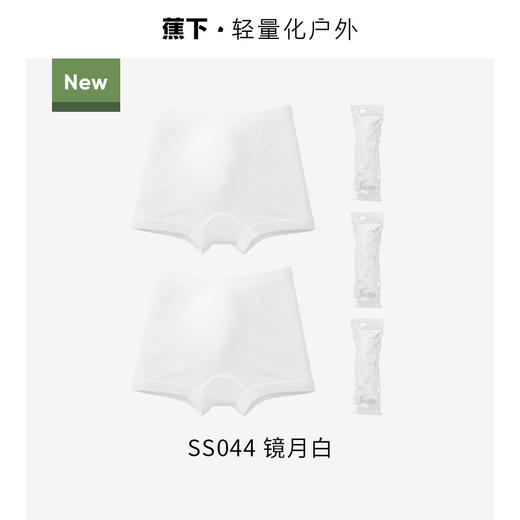 蕉下 · 轻量化户外

New

SS044 镜月白